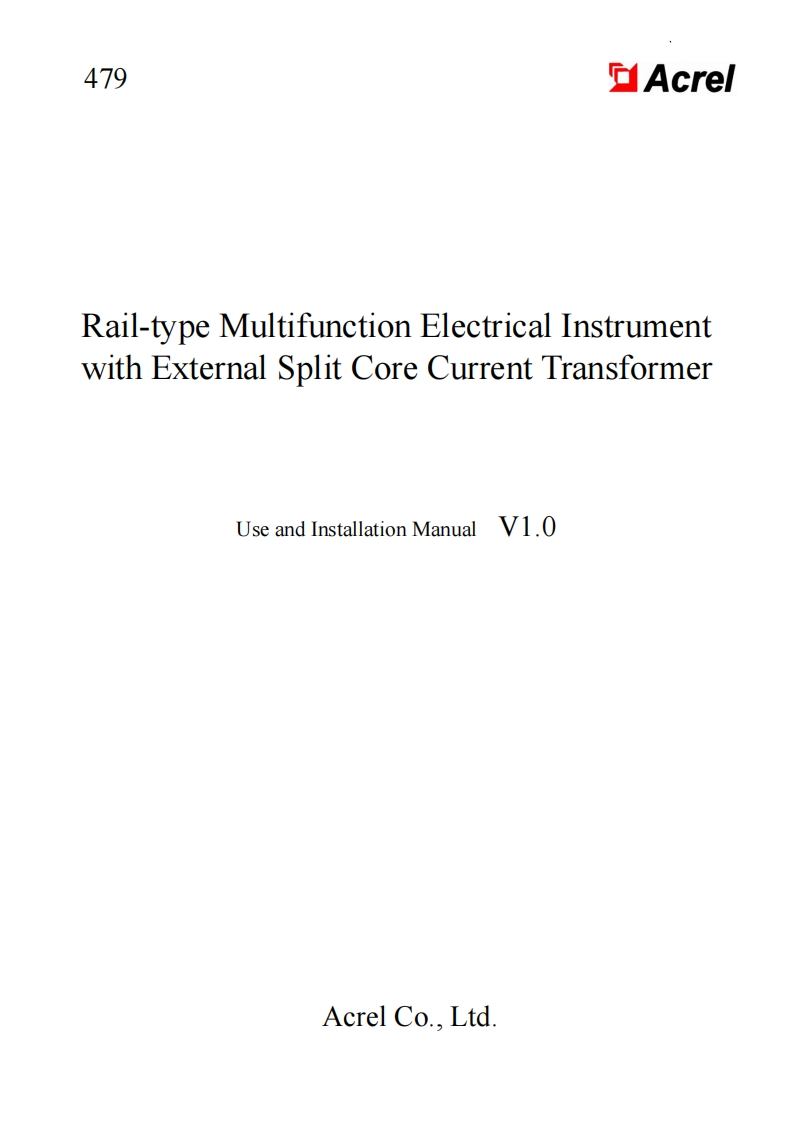 479

Acrel

Rail-type Multifunction Electrical Instrument with External Split Core Current Transformer

Use and Installation Manual V1.0

Acrel Co., Ltd.